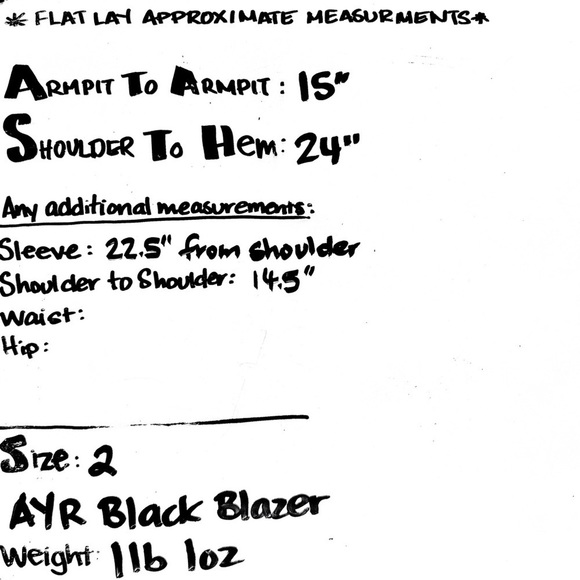 * FLAT LAY APPROXIMATE MEASURMENTS*

ARMPIT TO ARMPIT: 15"
SHOULDER TO HEM: 24"

Any additional measurements:
Sleeve: 22.5" from shoulder
Shoulder to Shoulder: 14.5"
Waist:
Hip:

Size: 2
AYR Black Blazer
Weight: 1lb 1oz